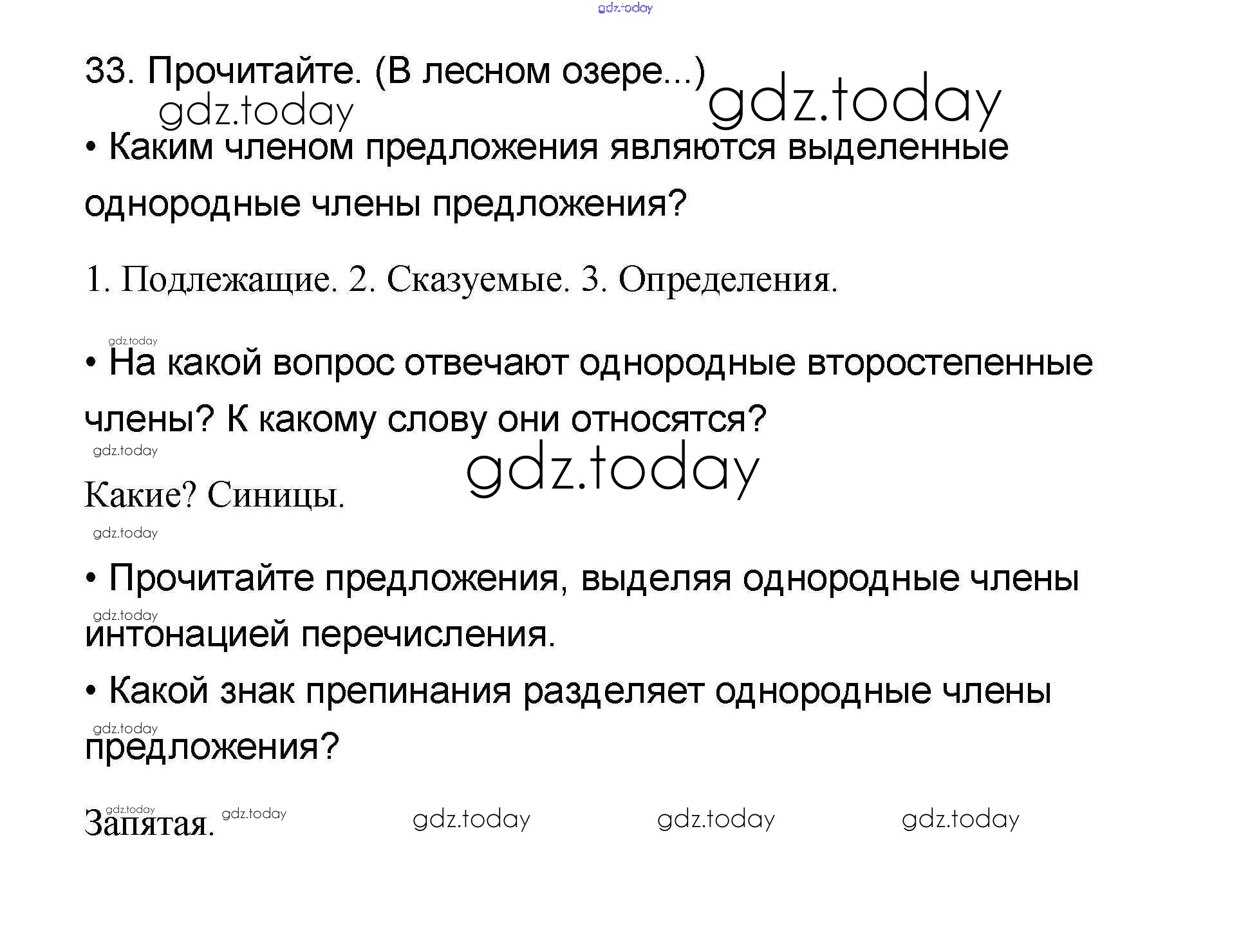 33. Прочитайте. (В лесном озере...)

• Каким членом предложения являются выделенные однородные члены предложения?

1. Подлежащие. 2. Сказуемые. 3. Определения.

• На какой вопрос отвечают однородные второстепенные члены? К какому слову они относятся?

Какие? Синицы.

• Прочитайте предложения, выделяя однородные члены интонацией перечисления.

• Какой знак препинания разделяет однородные члены предложения?

Запятая.

gdz.today